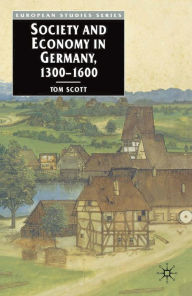 EUROPEAN STUDIES SERIES

SOCIETY AND ECONOMY IN GERMANY, 1300–1600

TOM SCOTT